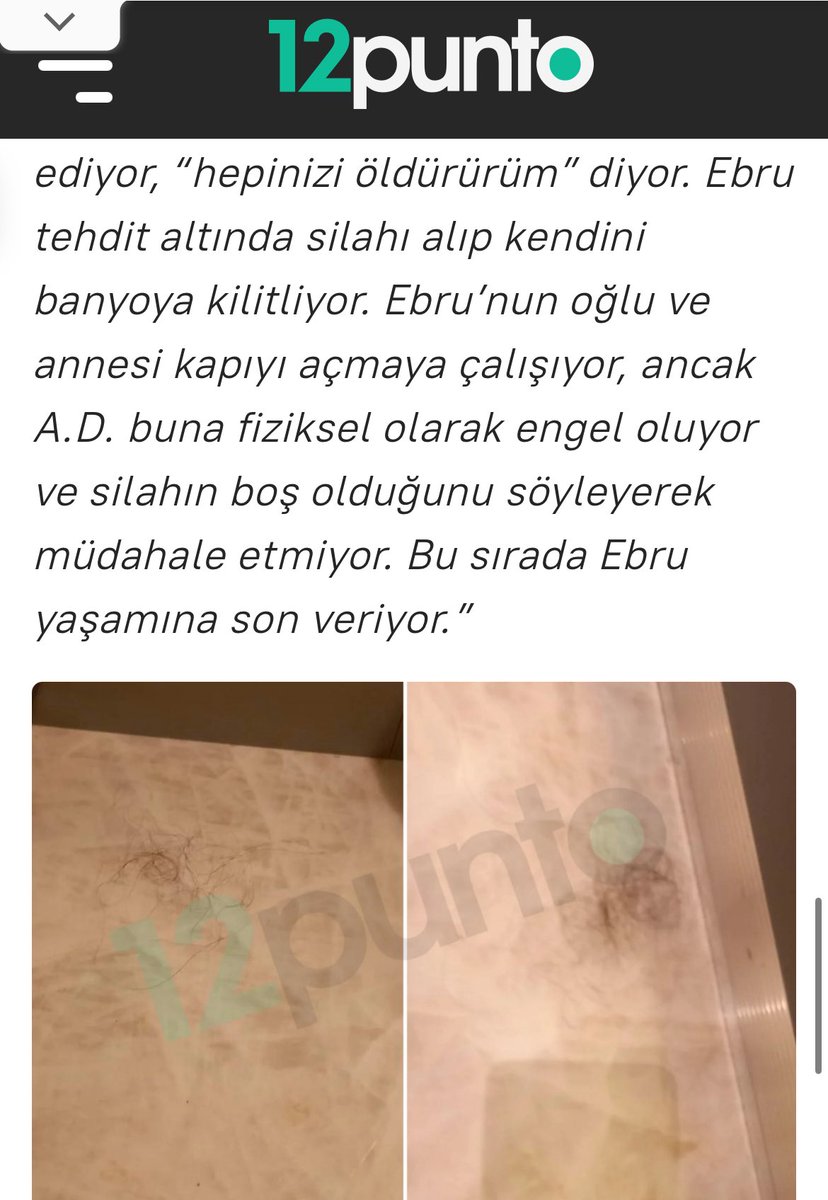 12punto

ediyor, "hepinizi öldürürüm" diyor. Ebru tehdit altında silahı alıp kendini banyoya kilitliyor. Ebru'nun oğlu ve annesi kapıyı açmaya çalışıyor, ancak A.D. buna fiziksel olarak engel oluyor ve silahın boş olduğunu söyleyerek müdahale etmiyor. Bu sırada Ebru yaşamına son veriyor."

12punto